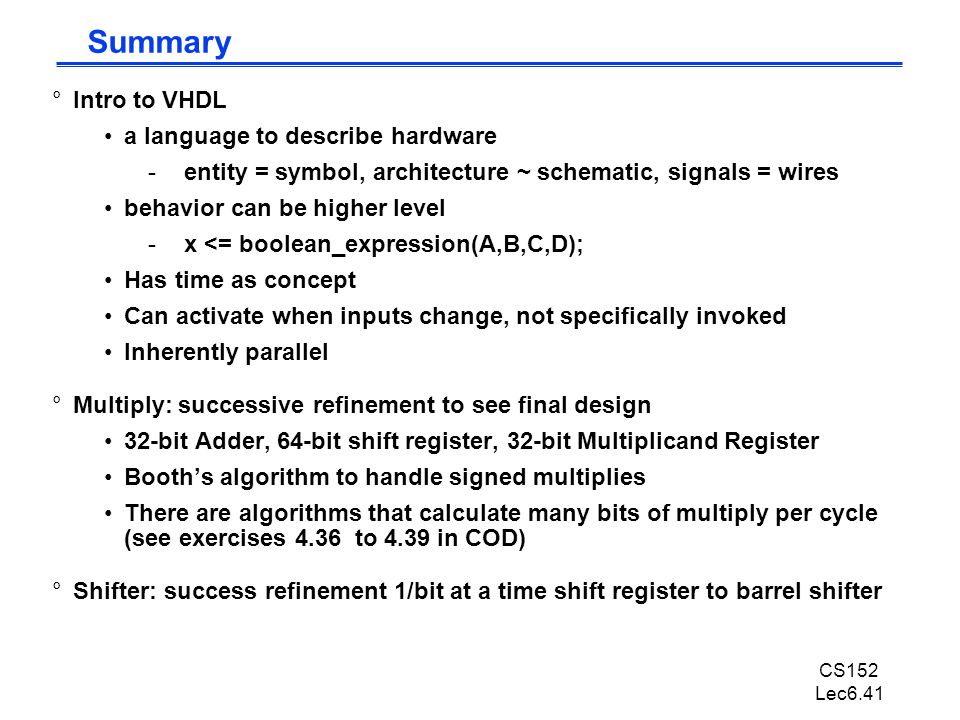 Summary

° Intro to VHDL

• a language to describe hardware

- entity = symbol, architecture ~ schematic, signals = wires

• behavior can be higher level

- x <= boolean_expression(A,B,C,D);

• Has time as concept

• Can activate when inputs change, not specifically invoked

• Inherently parallel

° Multiply: successive refinement to see final design

• 32-bit Adder, 64-bit shift register, 32-bit Multiplicand Register

• Booth's algorithm to handle signed multiplies

• There are algorithms that calculate many bits of multiply per cycle (see exercises 4.36 to 4.39 in COD)

° Shifter: success refinement 1/bit at a time shift register to barrel shifter

CS152
Lec6.41